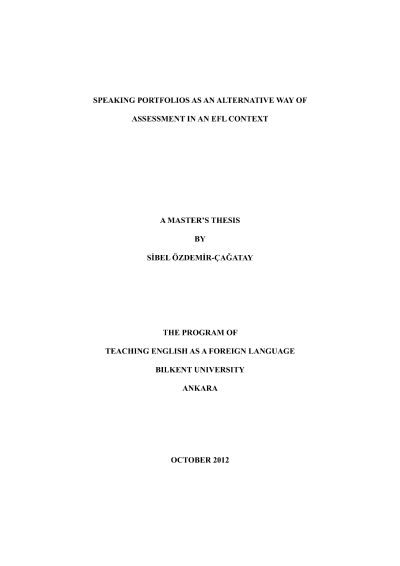 SPEAKING PORTFOLIOS AS AN ALTERNATIVE WAY OF
ASSESSMENT IN AN EFL CONTEXT

A MASTER'S THESIS

BY

SİBEL ÖZDEMİR-ÇAĞATAY

THE PROGRAM OF

TEACHING ENGLISH AS A FOREIGN LANGUAGE

BILKENT UNIVERSITY

ANKARA

OCTOBER 2012